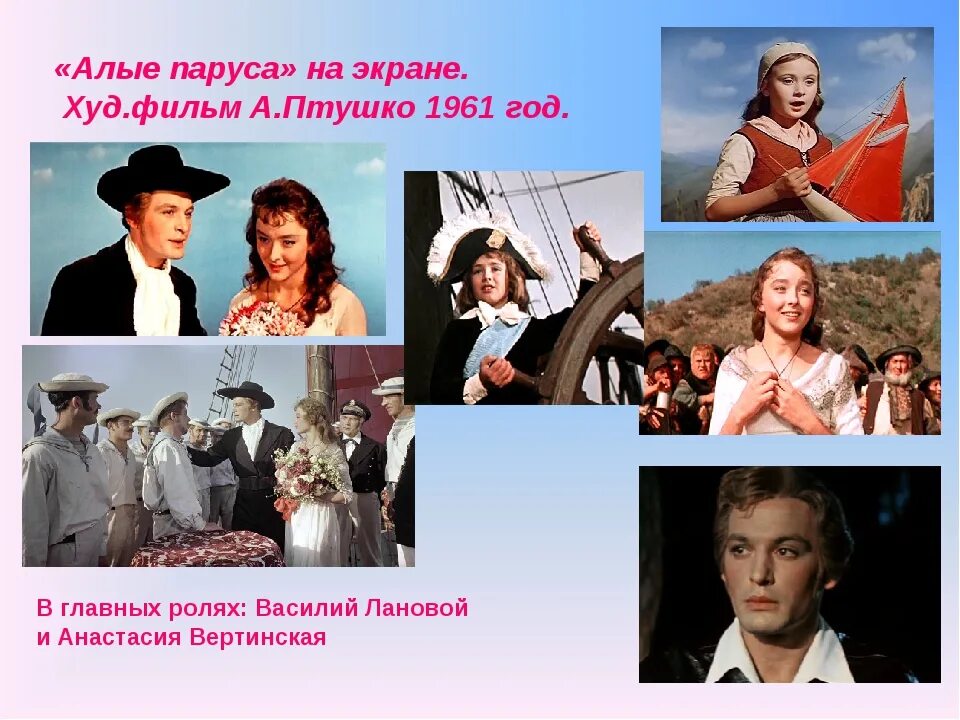 «Алые паруса» на экране.
Худ.фильм А.Птушко 1961 год.

В главных ролях: Василий Лановой и Анастасия Вертинская